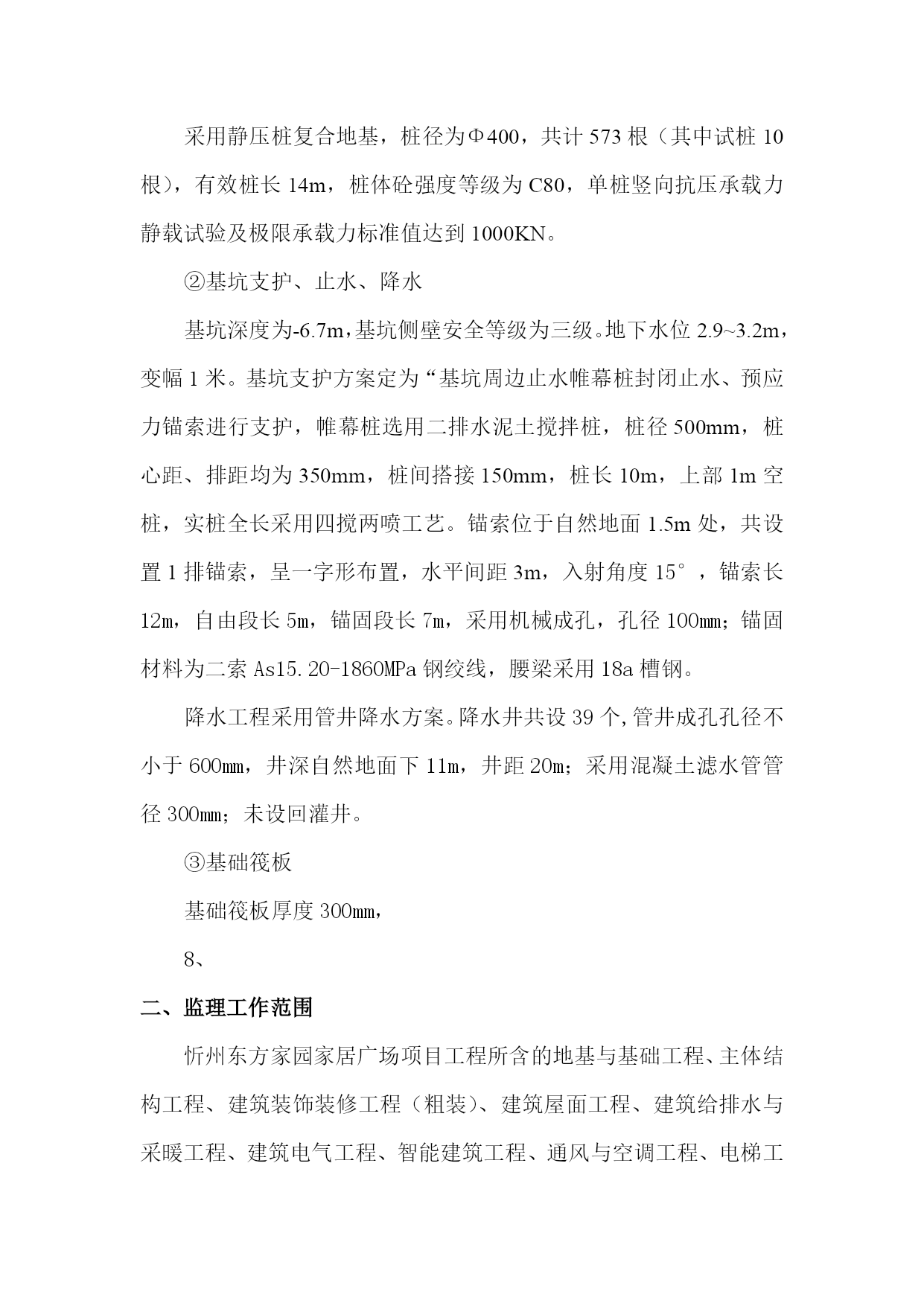 采用静压桩复合地基，桩径为Φ400，共计 573 根（其中试桩 10 根），有效桩长 14m，桩体砼强度等级为 C80，单桩竖向抗压承载力静载试验及极限承载力标准值达到 1000KN。

②基坑支护、止水、降水

基坑深度为-6.7m，基坑侧壁安全等级为三级。地下水位 2.9~3.2m，变幅 1 米。基坑支护方案定为“基坑周边止水帷幕桩封闭止水、预应力锚索进行支护，帷幕桩选用二排水泥土搅拌桩，桩径 500mm，桩心距、排距均为 350mm，桩间搭接 150mm，桩长 10m，上部 1m 空桩，实桩全长采用四搅两喷工艺。锚索位于自然地面 1.5m 处，共设置 1 排锚索，呈一字形布置，水平间距 3m，入射角度 15°，锚索长 12m，自由段长 5m，锚固段长 7m，采用机械成孔，孔径 100mm；锚固材料为二索 As15.20-1860MPa 钢绞线，腰梁采用 18a 槽钢。

降水工程采用管井降水方案。降水井共设 39 个，管井成孔孔径不小于 600mm，井深自然地面下 11m，井距 20m；采用混凝土滤水管管径 300mm；未设回灌井。

③基础筏板

基础筏板厚度 300mm，

8、

二、监理工作范围

忻州东方家园家居广场项目工程所含的地基与基础工程、主体结构工程、建筑装饰装修工程（粗装）、建筑屋面工程、建筑给排水与采暖工程、建筑电气工程、智能建筑工程、通风与空调工程、电梯工